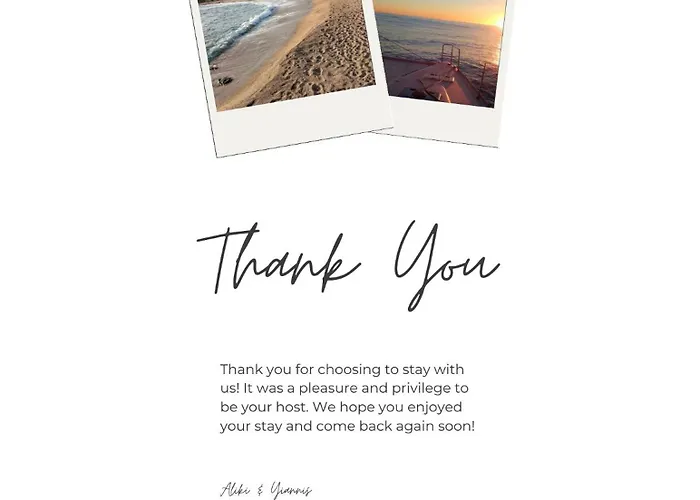 Thank You

Thank you for choosing to stay with us! It was a pleasure and privilege to be your host. We hope you enjoyed your stay and come back again soon!

Aliki & Yiannis